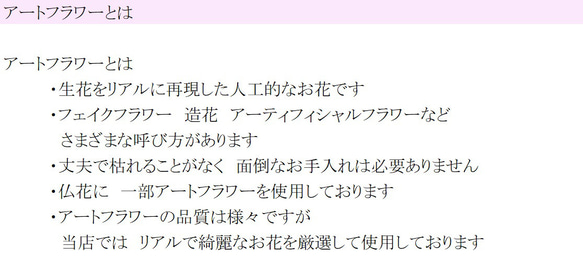 アートフラワーとは

アートフラワーとは

・生花をリアルに再現した人工的なお花です

・フェイクフラワー　造花　アーティフィシャルフラワーなど
さまざまな呼び方があります

・丈夫で枯れることがなく　面倒なお手入れは必要ありません

・仏花に　一部アートフラワーを使用しております

・アートフラワーの品質は様々ですが
当店では　リアルで綺麗なお花を厳選して使用しております